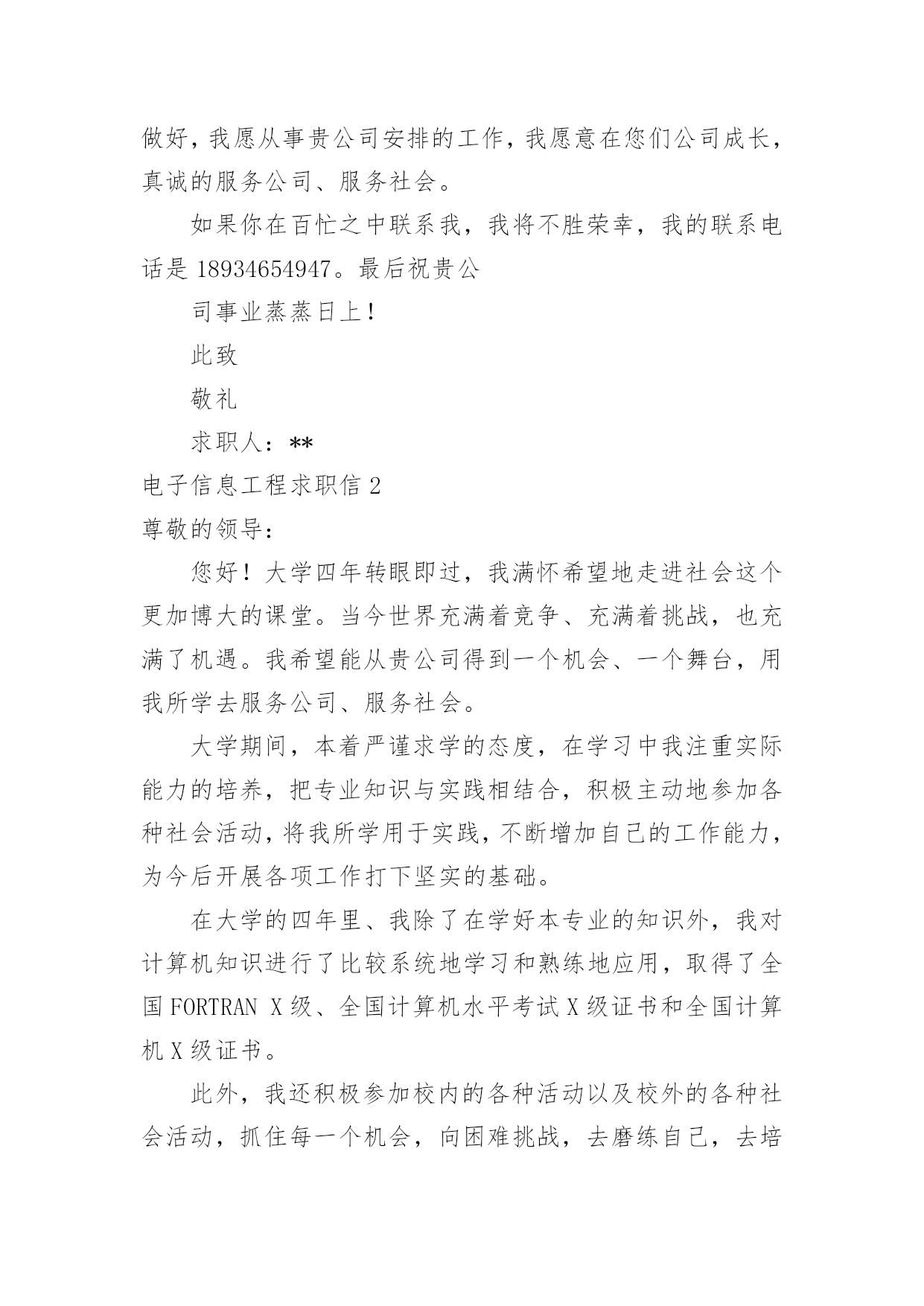 做好，我愿从事贵公司安排的工作，我愿意在您们公司成长，真诚的服务公司、服务社会。

如果你在百忙之中联系我，我将不胜荣幸，我的联系电话是 18934654947。最后祝贵公

司事业蒸蒸日上！

此致

敬礼

求职人：**

电子信息工程求职信 2

尊敬的领导：

您好！大学四年转眼即过，我满怀希望地走进社会这个更加博大的课堂。当今世界充满着竞争、充满着挑战，也充满了机遇。我希望能从贵公司得到一个机会、一个舞台，用我所学去服务公司、服务社会。

大学期间，本着严谨求学的态度，在学习中我注重实际能力的培养，把专业知识与实践相结合，积极主动地参加各种社会活动，将我所学用于实践，不断增加自己的工作能力，为今后开展各项工作打下坚实的基础。

在大学的四年里、我除了在学好本专业的知识外，我对计算机知识进行了比较系统地学习和熟练地应用，取得了全国 FORTRAN X 级、全国计算机水平考试 X 级证书和全国计算机 X 级证书。

此外，我还积极参加校内的各种活动以及校外的各种社会活动，抓住每一个机会，向困难挑战，去磨练自己，去培